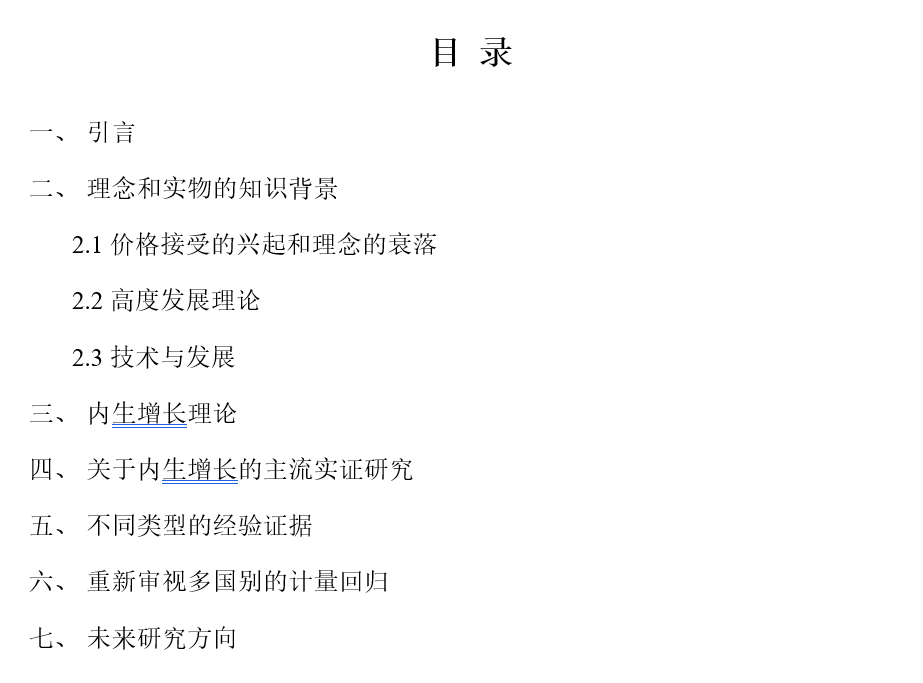 目 录

一、 引言

二、 理念和实物的知识背景

2.1 价格接受的兴起和理念的衰落

2.2 高度发展理论

2.3 技术与发展

三、 内生增长理论

四、 关于内生增长的主流实证研究

五、 不同类型的经验证据

六、 重新审视多国别的计量回归

七、 未来研究方向